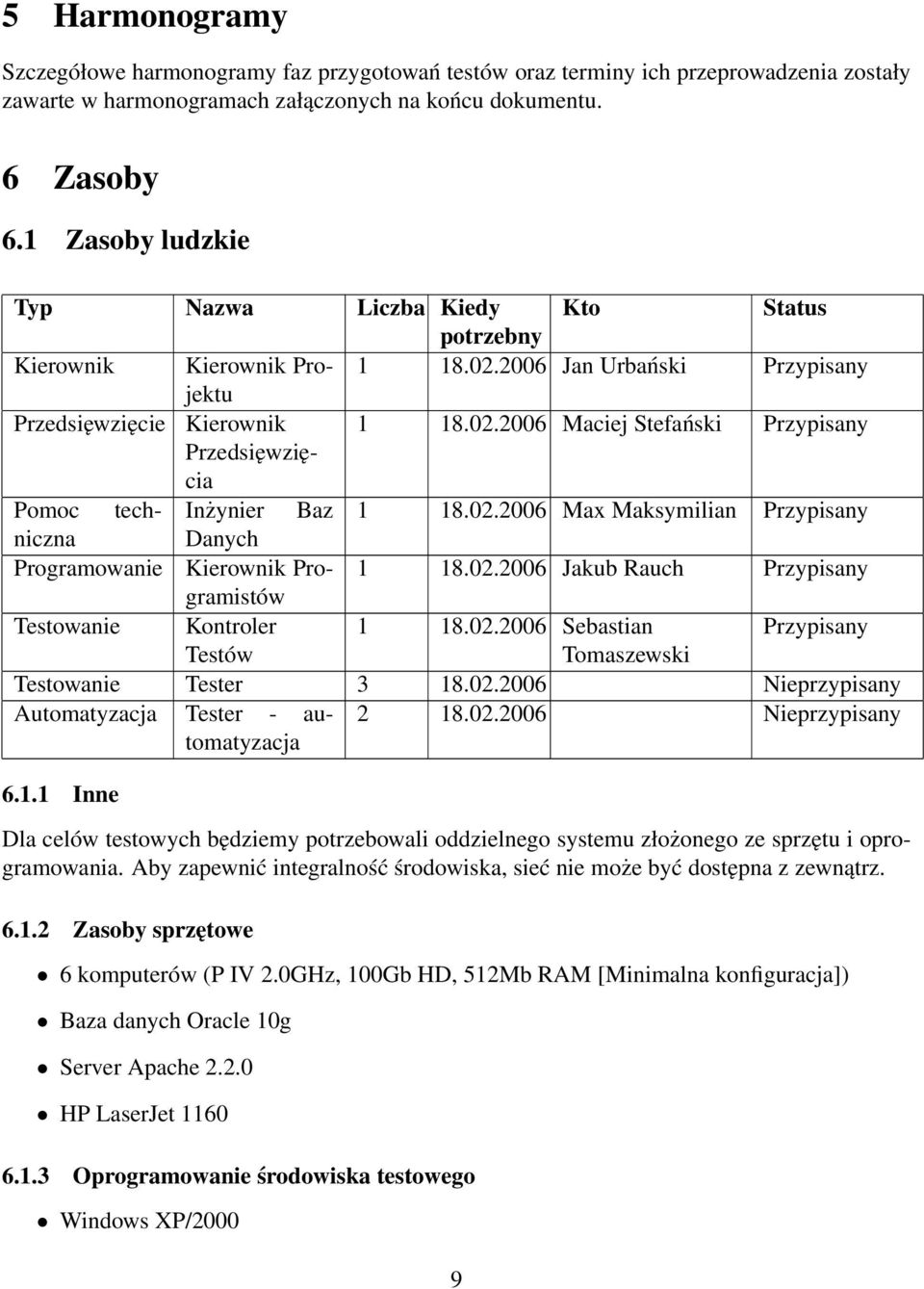 5 Harmonogramy

Szczegółowe harmonogramy faz przygotowań testów oraz terminy ich przeprowadzenia zostały zawarte w harmonogramach załączonych na końcu dokumentu.

6 Zasoby

6.1 Zasoby ludzkie

| Typ | Nazwa | Liczba | Kiedy potrzebny | Kto | Status |
|---|---|---|---|---|---|
| Kierownik | Kierownik Projektu | 1 | 18.02.2006 | Jan Urbański | Przypisany |
| Przedsięwzięcie | Kierownik Przedsięwzięcia | 1 | 18.02.2006 | Maciej Stefański | Przypisany |
| Pomoc techniczna | Inżynier Baz Danych | 1 | 18.02.2006 | Max Maksymilian | Przypisany |
| Programowanie | Kierownik Programistów | 1 | 18.02.2006 | Jakub Rauch | Przypisany |
| Testowanie | Kontroler Testów | 1 | 18.02.2006 | Sebastian Tomaszewski | Przypisany |
| Testowanie | Tester | 3 | 18.02.2006 | | Nieprzypisany |
| Automatyzacja | Tester - automatyzacja | 2 | 18.02.2006 | | Nieprzypisany |

6.1.1 Inne

Dla celów testowych będziemy potrzebowali oddzielnego systemu złożonego ze sprzętu i oprogramowania. Aby zapewnić integralność środowiska, sieć nie może być dostępna z zewnątrz.

6.1.2 Zasoby sprzętowe

• 6 komputerów (P IV 2.0GHz, 100Gb HD, 512Mb RAM [Minimalna konfiguracja])
• Baza danych Oracle 10g
• Server Apache 2.2.0
• HP LaserJet 1160

6.1.3 Oprogramowanie środowiska testowego

• Windows XP/2000

9